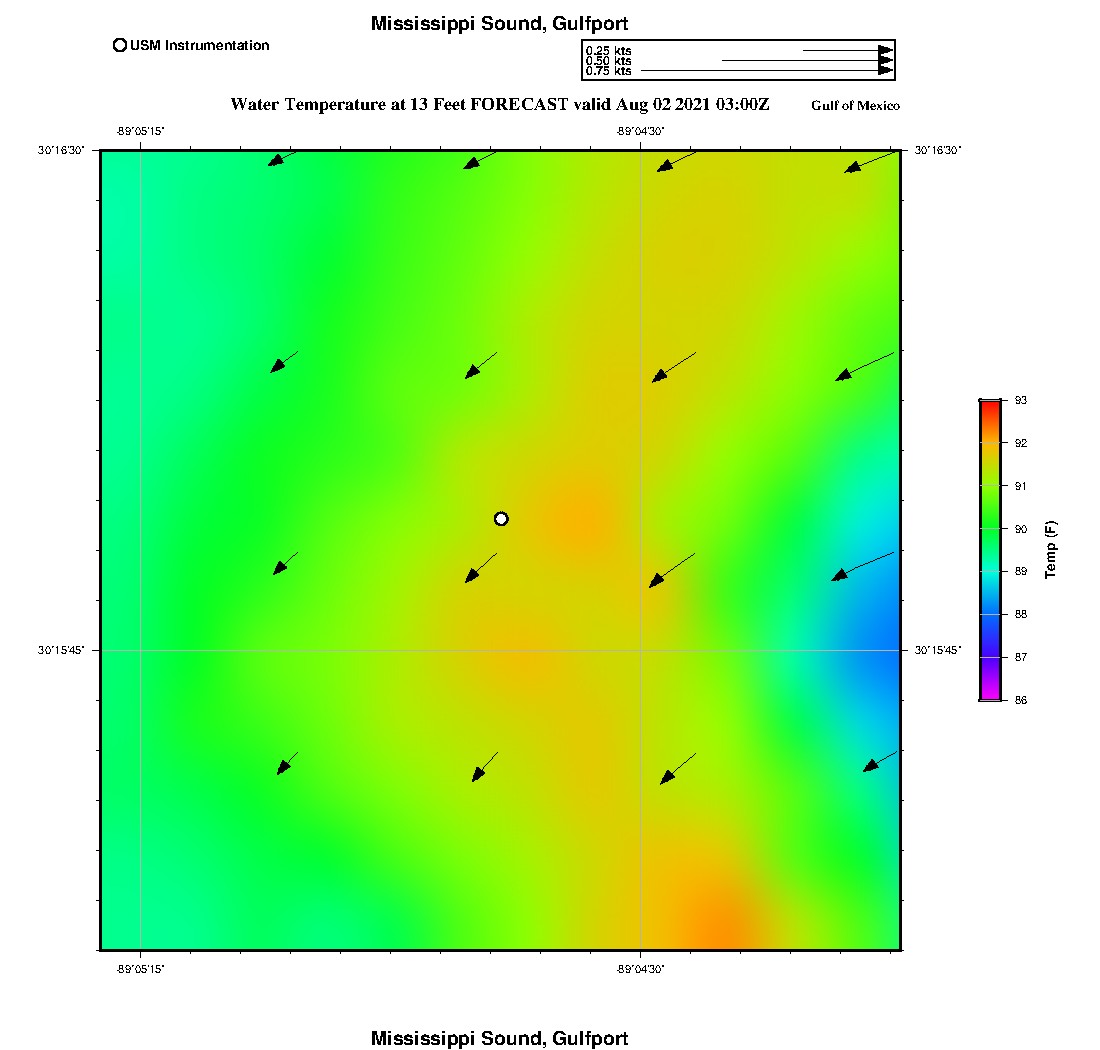 Mississippi Sound, Gulfport

USM Instrumentation

0.25 kts
0.50 kts
0.75 kts

Water Temperature at 13 Feet FORECAST valid Aug 02 2021 03:00Z

Gulf of Mexico

-89°05'15"
-89°04'30"

30°16'30"
30°16'30"

30°15'45"
30°15'45"

-89°05'15"
-89°04'30"

93
92
91
90
89
88
87
86
Temp (F)

Mississippi Sound, Gulfport